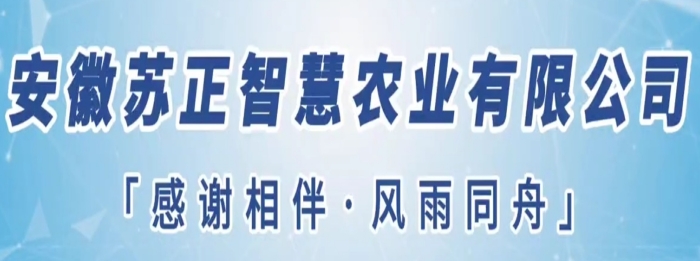 安徽苏正智慧农业有限公司

「感谢相伴·风雨同舟」